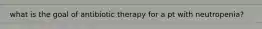 what is the goal of antibiotic therapy for a pt with neutropenia?